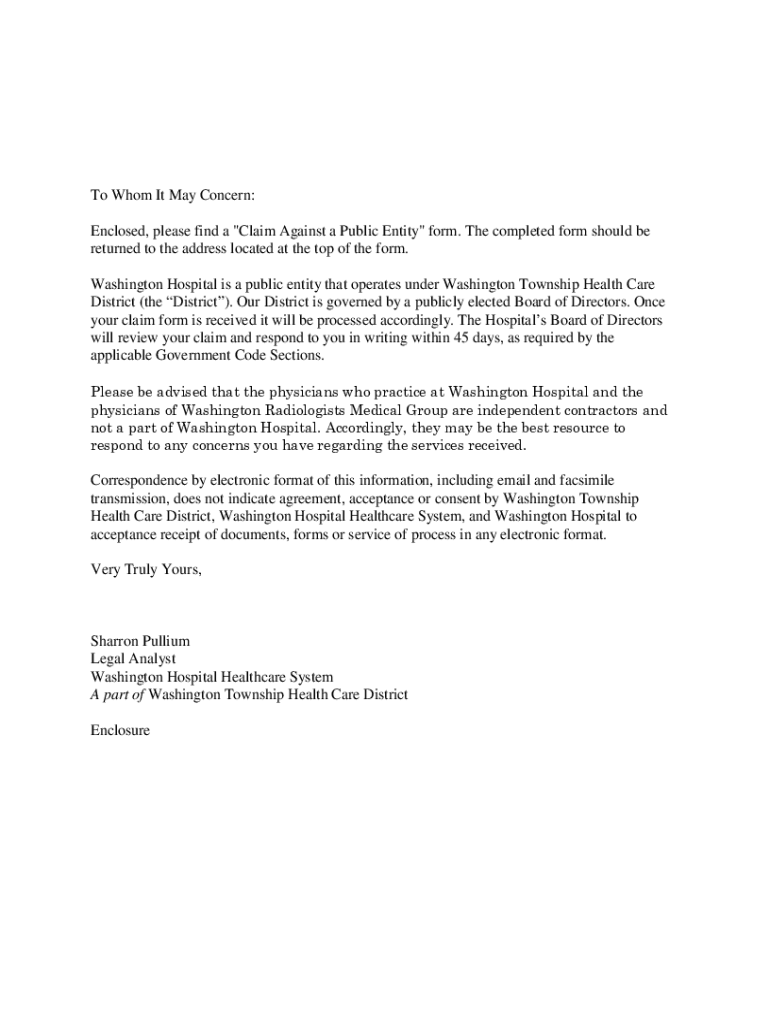 To Whom It May Concern:

Enclosed, please find a "Claim Against a Public Entity" form. The completed form should be returned to the address located at the top of the form.

Washington Hospital is a public entity that operates under Washington Township Health Care District (the “District”). Our District is governed by a publicly elected Board of Directors. Once your claim form is received it will be processed accordingly. The Hospital’s Board of Directors will review your claim and respond to you in writing within 45 days, as required by the applicable Government Code Sections.

Please be advised that the physicians who practice at Washington Hospital and the physicians of Washington Radiologists Medical Group are independent contractors and not a part of Washington Hospital. Accordingly, they may be the best resource to respond to any concerns you have regarding the services received.

Correspondence by electronic format of this information, including email and facsimile transmission, does not indicate agreement, acceptance or consent by Washington Township Health Care District, Washington Hospital Healthcare System, and Washington Hospital to acceptance receipt of documents, forms or service of process in any electronic format.

Very Truly Yours,

Sharron Pullium
Legal Analyst
Washington Hospital Healthcare System
A part of Washington Township Health Care District

Enclosure